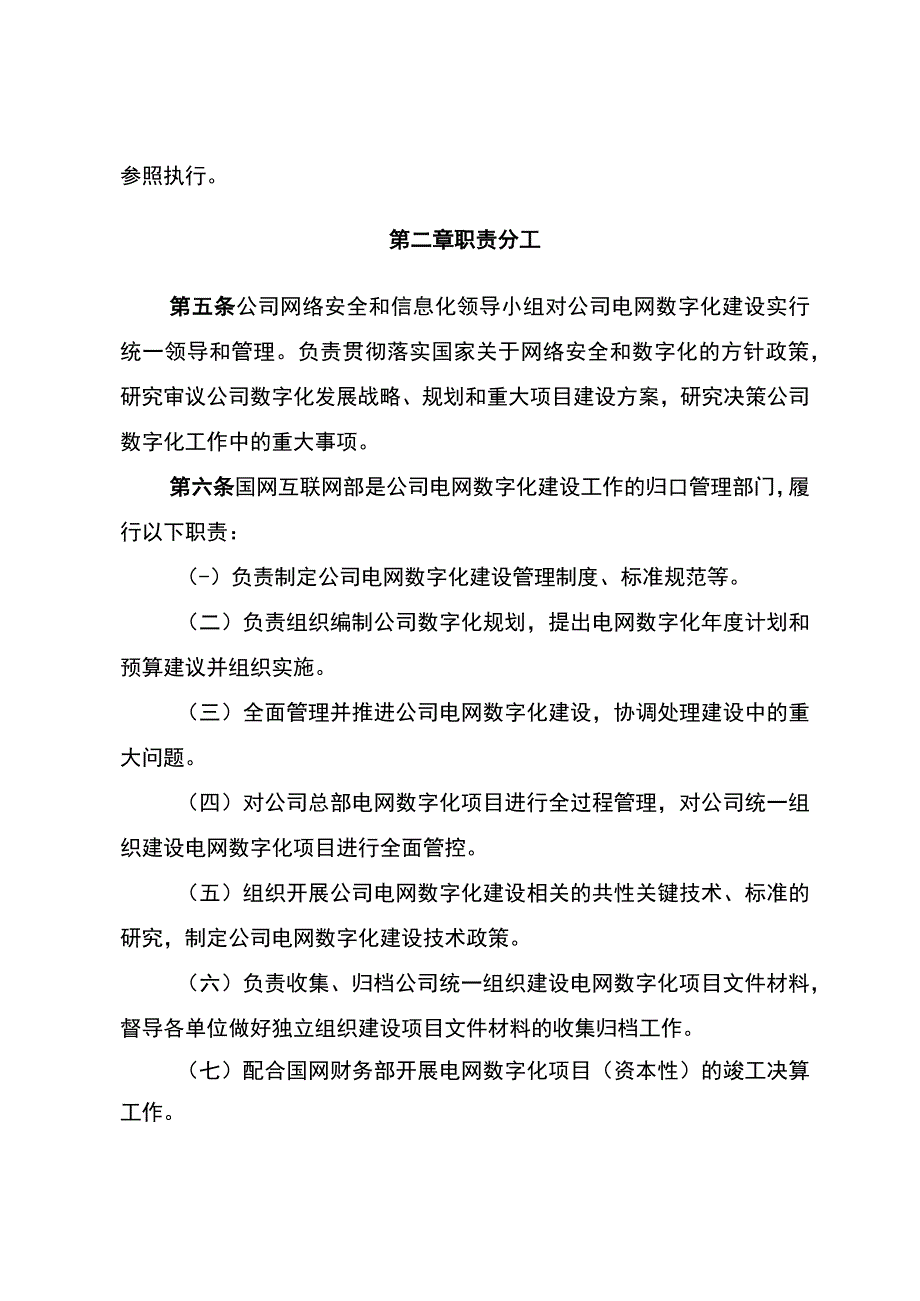 参照执行。

第二章职责分工

第五条公司网络安全和信息化领导小组对公司电网数字化建设实行统一领导和管理。负责贯彻落实国家关于网络安全和数字化的方针政策，研究审议公司数字化发展战略、规划和重大项目建设方案，研究决策公司数字化工作中的重大事项。

第六条国网互联网部是公司电网数字化建设工作的归口管理部门，履行以下职责：

(-）负责制定公司电网数字化建设管理制度、标准规范等。

（二）负责组织编制公司数字化规划，提出电网数字化年度计划和预算建议并组织实施。

（三）全面管理并推进公司电网数字化建设，协调处理建设中的重大问题。

（四）对公司总部电网数字化项目进行全过程管理，对公司统一组织建设电网数字化项目进行全面管控。

（五）组织开展公司电网数字化建设相关的共性关键技术、标准的研究，制定公司电网数字化建设技术政策。

（六）负责收集、归档公司统一组织建设电网数字化项目文件材料，督导各单位做好独立组织建设项目文件材料的收集归档工作。

（七）配合国网财务部开展电网数字化项目（资本性）的竣工决算工作。